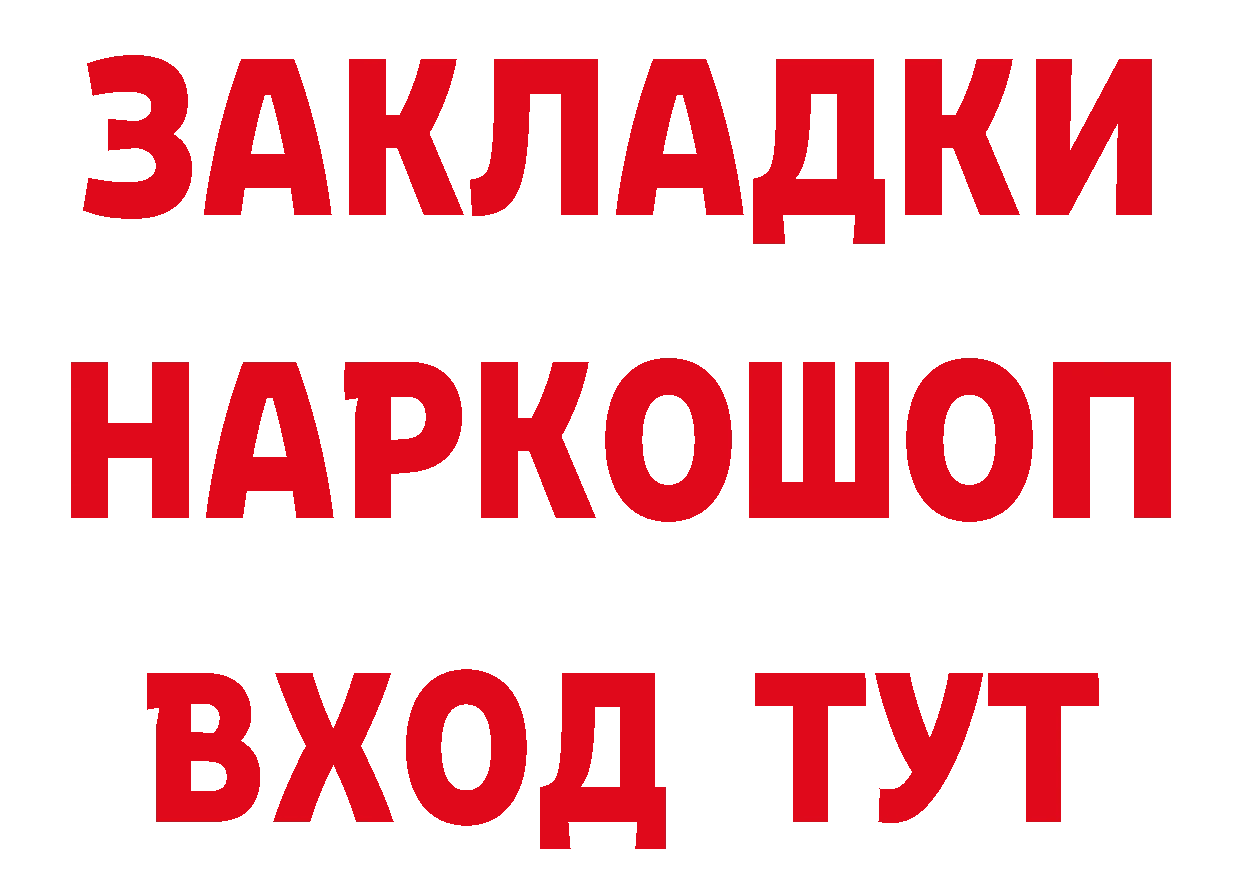 ЗАКЛАДКИ
НАРКОШОП
ВХОД ТУТ